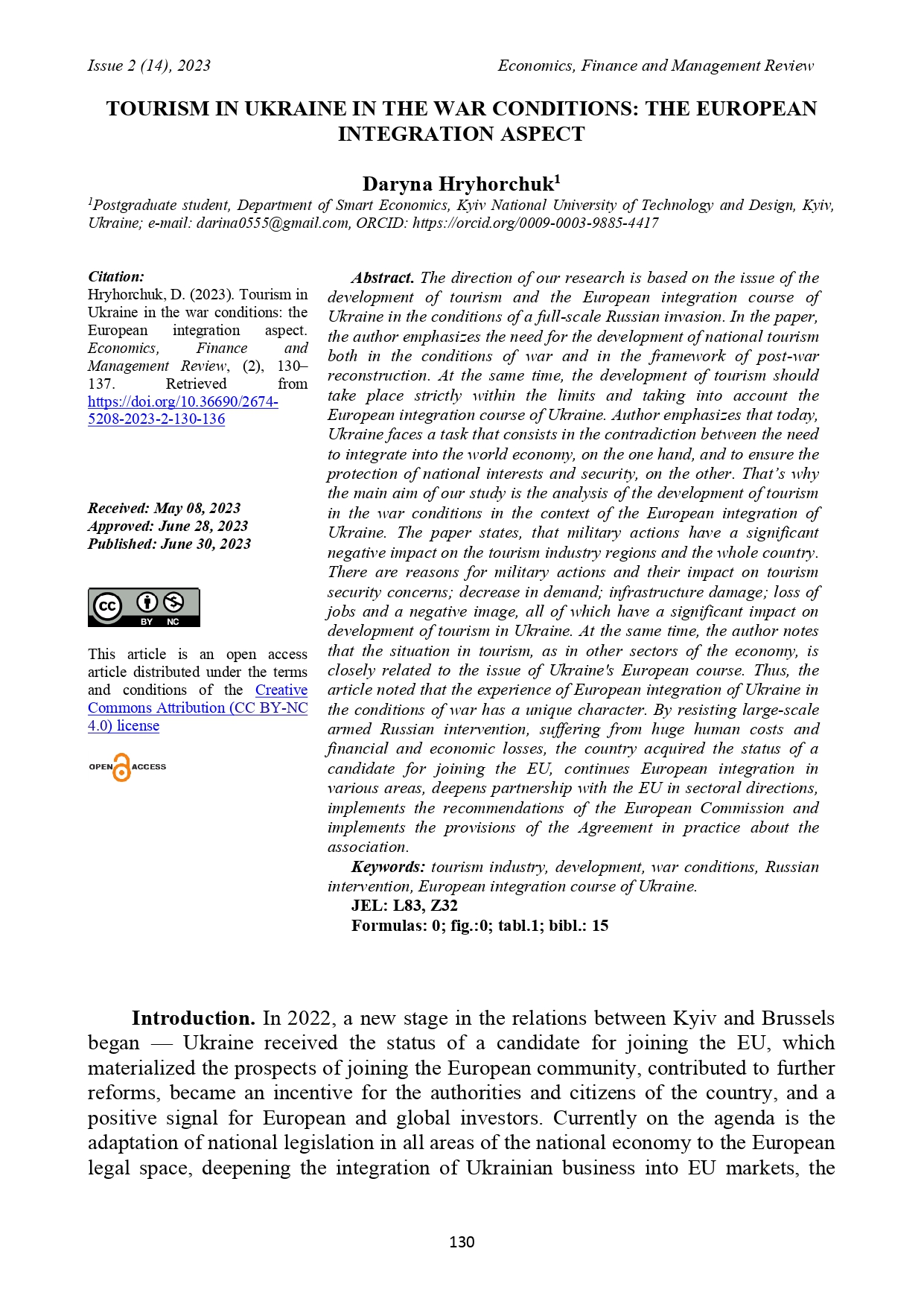 Issue 2 (14), 2023

Economics, Finance and Management Review

TOURISM IN UKRAINE IN THE WAR CONDITIONS: THE EUROPEAN INTEGRATION ASPECT

Daryna Hryhorchuk$^1$

$^1$Postgraduate student, Department of Smart Economics, Kyiv National University of Technology and Design, Kyiv, Ukraine; e-mail: darina0555@gmail.com, ORCID: https://orcid.org/0009-0003-9885-4417

Citation:
Hryhorchuk, D. (2023). Tourism in Ukraine in the war conditions: the European integration aspect. Economics, Finance and Management Review, (2), 130–137. Retrieved from https://doi.org/10.36690/2674-5208-2023-2-130-136

Received: May 08, 2023
Approved: June 28, 2023
Published: June 30, 2023

cc BY NC

This article is an open access article distributed under the terms and conditions of the Creative Commons Attribution (CC BY-NC 4.0) license

OPEN ACCESS

Abstract. The direction of our research is based on the issue of the development of tourism and the European integration course of Ukraine in the conditions of a full-scale Russian invasion. In the paper, the author emphasizes the need for the development of national tourism both in the conditions of war and in the framework of post-war reconstruction. At the same time, the development of tourism should take place strictly within the limits and taking into account the European integration course of Ukraine. Author emphasizes that today, Ukraine faces a task that consists in the contradiction between the need to integrate into the world economy, on the one hand, and to ensure the protection of national interests and security, on the other. That's why the main aim of our study is the analysis of the development of tourism in the war conditions in the context of the European integration of Ukraine. The paper states, that military actions have a significant negative impact on the tourism industry regions and the whole country. There are reasons for military actions and their impact on tourism security concerns; decrease in demand; infrastructure damage; loss of jobs and a negative image, all of which have a significant impact on development of tourism in Ukraine. At the same time, the author notes that the situation in tourism, as in other sectors of the economy, is closely related to the issue of Ukraine's European course. Thus, the article noted that the experience of European integration of Ukraine in the conditions of war has a unique character. By resisting large-scale armed Russian intervention, suffering from huge human costs and financial and economic losses, the country acquired the status of a candidate for joining the EU, continues European integration in various areas, deepens partnership with the EU in sectoral directions, implements the recommendations of the European Commission and implements the provisions of the Agreement in practice about the association.

Keywords: tourism industry, development, war conditions, Russian intervention, European integration course of Ukraine.

JEL: L83, Z32

Formulas: 0; fig.:0; tabl.1; bibl.: 15

Introduction. In 2022, a new stage in the relations between Kyiv and Brussels began — Ukraine received the status of a candidate for joining the EU, which materialized the prospects of joining the European community, contributed to further reforms, became an incentive for the authorities and citizens of the country, and a positive signal for European and global investors. Currently on the agenda is the adaptation of national legislation in all areas of the national economy to the European legal space, deepening the integration of Ukrainian business into EU markets, the

130